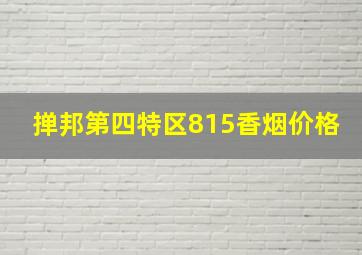 掸邦第四特区815香烟价格